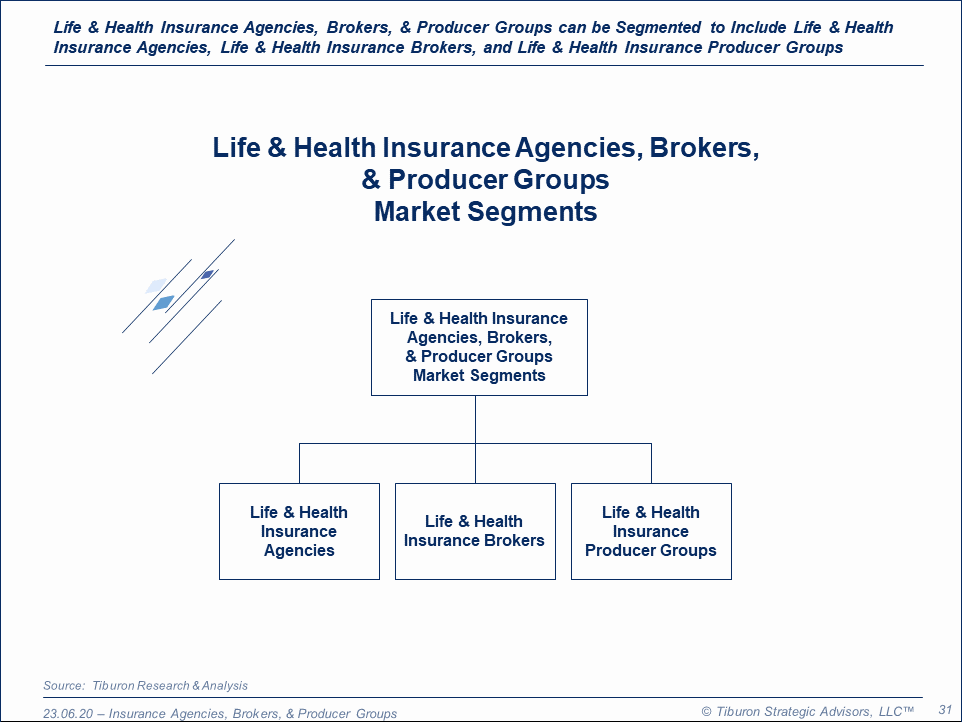 Life & Health Insurance Agencies, Brokers, & Producer Groups can be Segmented to Include Life & Health Insurance Agencies, Life & Health Insurance Brokers, and Life & Health Insurance Producer Groups

Life & Health Insurance Agencies, Brokers, & Producer Groups Market Segments

Life & Health Insurance Agencies, Brokers, & Producer Groups Market Segments

Life & Health Insurance Agencies

Life & Health Insurance Brokers

Life & Health Insurance Producer Groups

Source: Tiburon Research & Analysis

23.06.20 – Insurance Agencies, Brokers, & Producer Groups

© Tiburon Strategic Advisors, LLC™

31